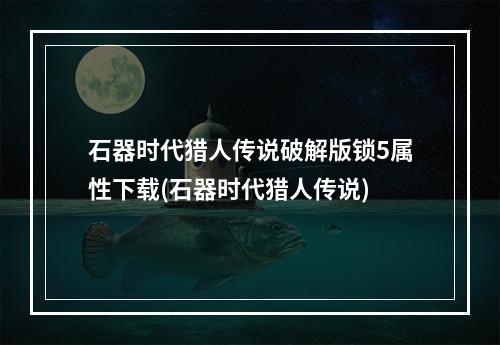 石器时代猎人传说破解版锁5属性下载(石器时代猎人传说)